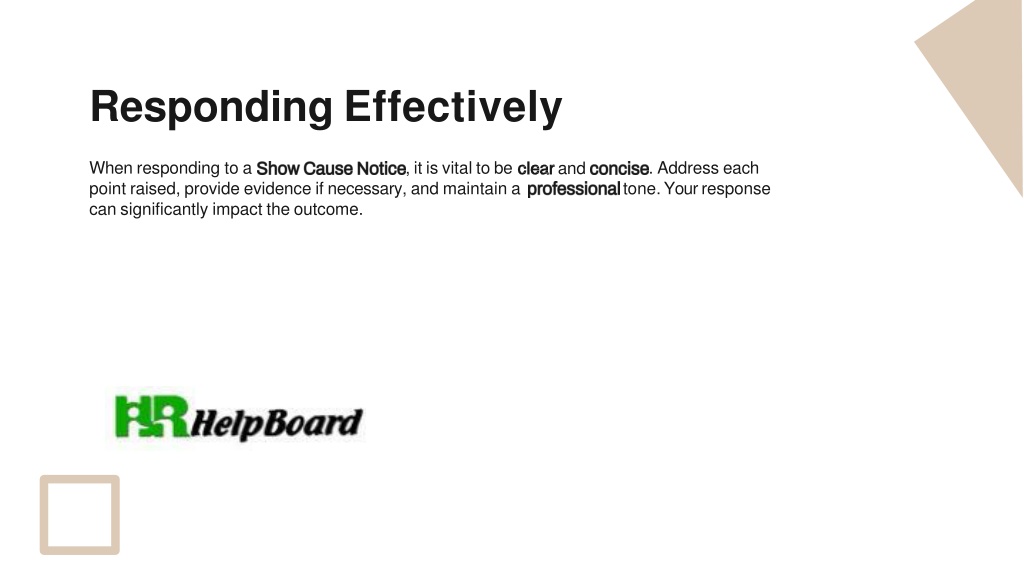 Responding Effectively

When responding to a Show Cause Notice, it is vital to be clear and concise. Address each point raised, provide evidence if necessary, and maintain a professional tone. Your response can significantly impact the outcome.

HR HelpBoard